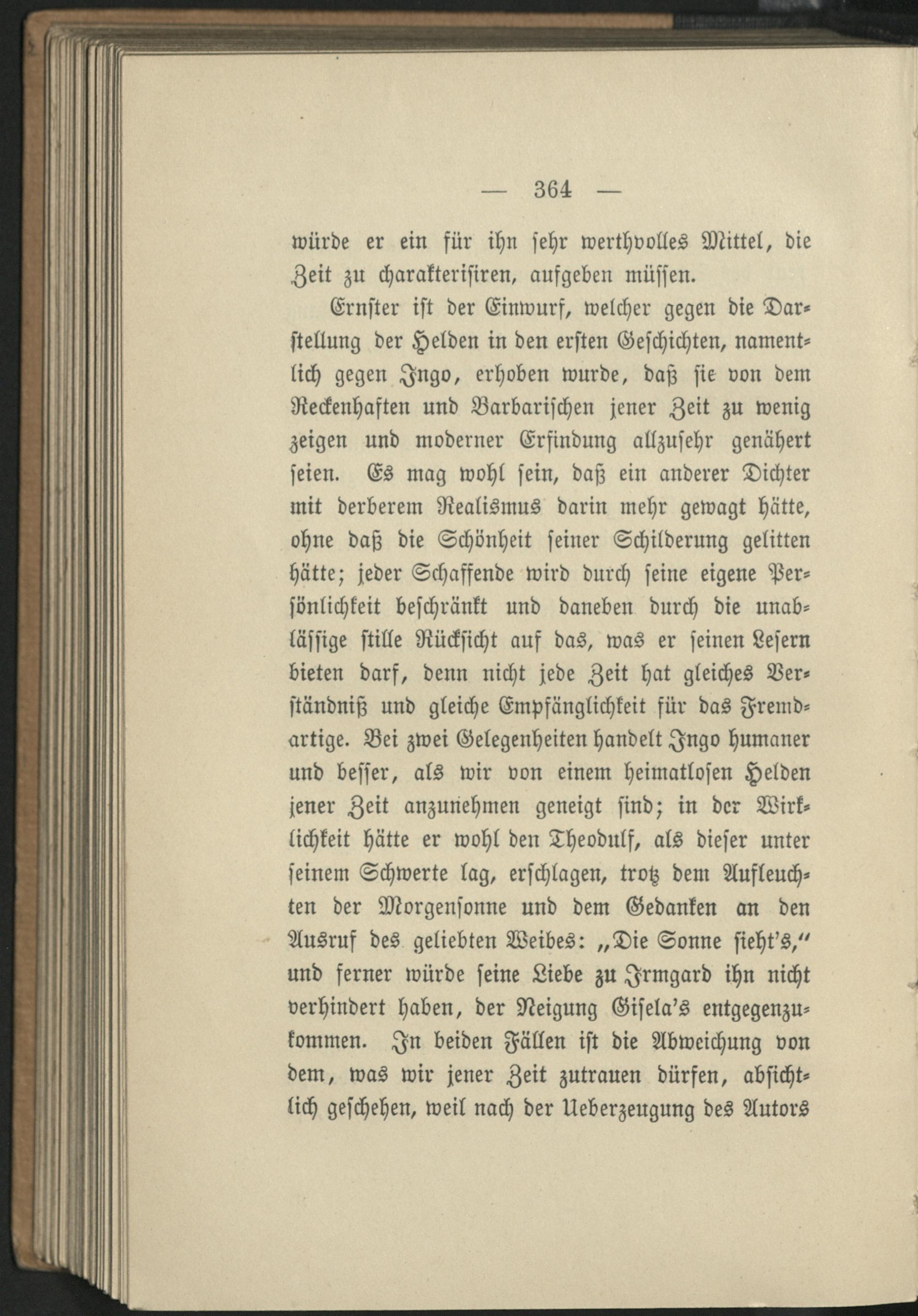 — 364 —

würde er ein für ihn sehr werthvolles Mittel, die Zeit zu charakterisiren, aufgeben müssen.

Ernster ist der Einwurf, welcher gegen die Darstellung der Helden in den ersten Geschichten, namentlich gegen Ingo, erhoben wurde, daß sie von dem Reckenhaften und Barbarischen jener Zeit zu wenig zeigen und moderner Erfindung allzusehr genähert seien. Es mag wohl sein, daß ein anderer Dichter mit derberem Realismus darin mehr gewagt hätte, ohne daß die Schönheit seiner Schilderung gelitten hätte; jeder Schaffende wird durch seine eigene Persönlichkeit beschränkt und daneben durch die unablässige stille Rücksicht auf das, was er seinen Lesern bieten darf, denn nicht jede Zeit hat gleiches Verständniß und gleiche Empfänglichkeit für das Fremdartige. Bei zwei Gelegenheiten handelt Ingo humaner und besser, als wir von einem heimatlosen Helden jener Zeit anzunehmen geneigt sind; in der Wirklichkeit hätte er wohl den Theodulf, als dieser unter seinem Schwerte lag, erschlagen, trotz dem Aufleuchten der Morgensonne und dem Gedanken an den Ausruf des geliebten Weibes: „Die Sonne sieht's," und ferner würde seine Liebe zu Irmgard ihn nicht verhindert haben, der Neigung Gisela's entgegenzukommen. In beiden Fällen ist die Abweichung von dem, was wir jener Zeit zutrauen dürfen, absichtlich geschehen, weil nach der Ueberzeugung des Autors